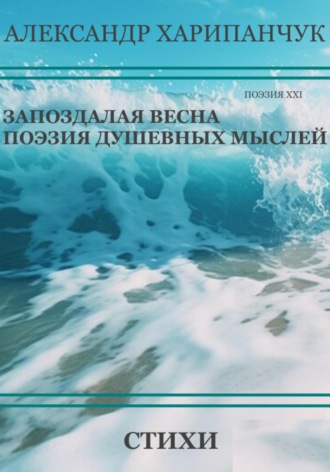 АЛЕКСАНДР ХАРИПАНЧУК

ПОЭЗИЯ XXI

ЗАПОЗДАЛАЯ ВЕСНА
ПОЭЗИЯ ДУШЕВНЫХ МЫСЛЕЙ

СТИХИ